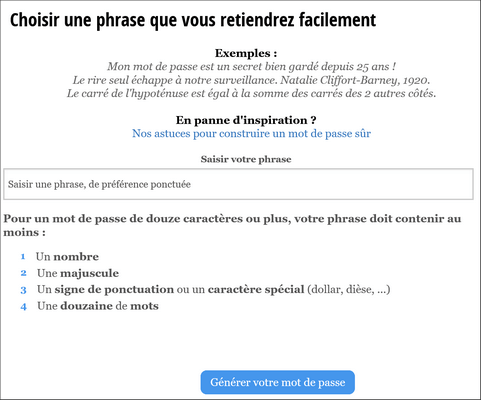 Choisir une phrase que vous retiendrez facilement

Exemples :
Mon mot de passe est un secret bien gardé depuis 25 ans !
Le rire seul échappe à notre surveillance. Natalie Cliffort-Barney, 1920.
Le carré de l'hypoténuse est égal à la somme des carrés des 2 autres côtés.

En panne d'inspiration ?
Nos astuces pour construire un mot de passe sûr

Saisir votre phrase

Saisir une phrase, de préférence ponctuée

Pour un mot de passe de douze caractères ou plus, votre phrase doit contenir au moins :

1 Un nombre
2 Une majuscule
3 Un signe de ponctuation ou un caractère spécial (dollar, dièse, ...)
4 Une douzaine de mots

Générer votre mot de passe